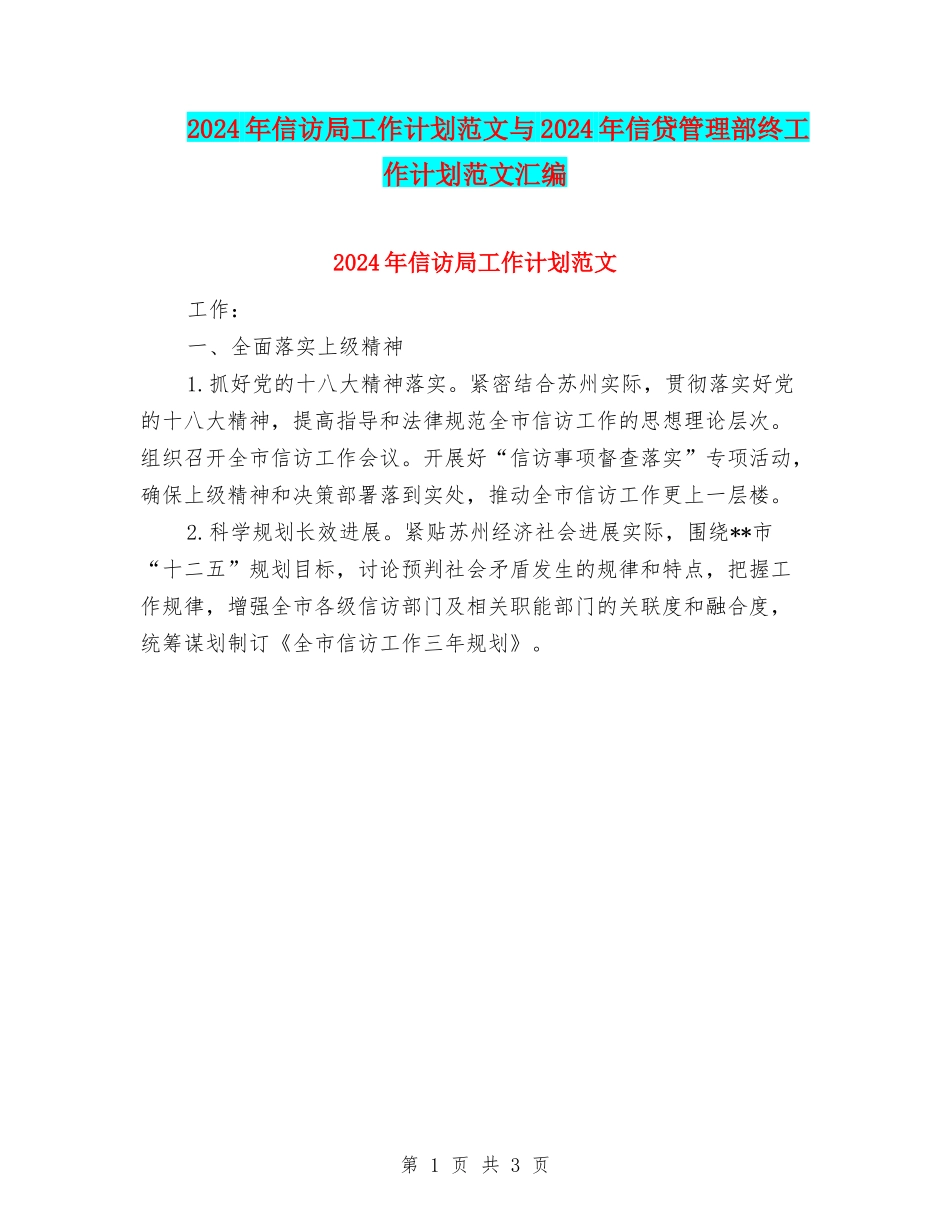 2024年信访局工作计划范文与2024年信贷管理部终工作计划范文汇编

2024年信访局工作计划范文

工作：

一、全面落实上级精神

1.抓好党的十八大精神落实。紧密结合苏州实际，贯彻落实好党的十八大精神，提高指导和法律规范全市信访工作的思想理论层次。组织召开全市信访工作会议。开展好“信访事项督查落实”专项活动，确保上级精神和决策部署落到实处，推动全市信访工作更上一层楼。

2.科学规划长效进展。紧贴苏州经济社会进展实际，围绕**市“十二五”规划目标，讨论预判社会矛盾发生的规律和特点，把握工作规律，增强全市各级信访部门及相关职能部门的关联度和融合度，统筹谋划制订《全市信访工作三年规划》。

第 1 页 共 3 页